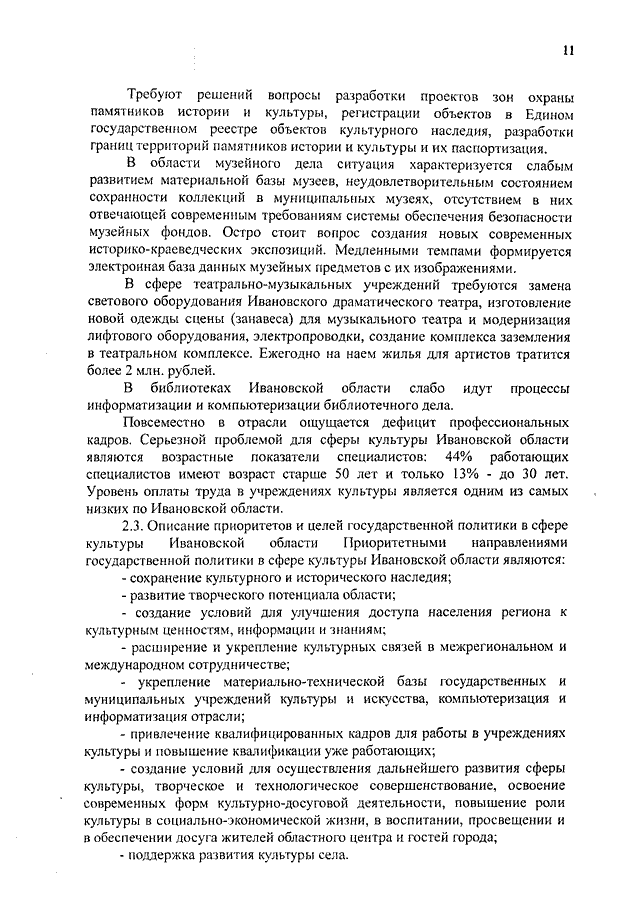 11

Требуют решений вопросы разработки проектов зон охраны памятников истории и культуры, регистрации объектов в Едином государственном реестре объектов культурного наследия, разработки границ территорий памятников истории и культуры и их паспортизация.

В области музейного дела ситуация характеризуется слабым развитием материальной базы музеев, неудовлетворительным состоянием сохранности коллекций в муниципальных музеях, отсутствием в них отвечающей современным требованиям системы обеспечения безопасности музейных фондов. Остро стоит вопрос создания новых современных историко-краеведческих экспозиций. Медленными темпами формируется электронная база данных музейных предметов с их изображениями.

В сфере театрально-музыкальных учреждений требуются замена светового оборудования Ивановского драматического театра, изготовление новой одежды сцены (занавеса) для музыкального театра и модернизация лифтового оборудования, электропроводки, создание комплекса заземления в театральном комплексе. Ежегодно на наем жилья для артистов тратится более 2 млн. рублей.

В библиотеках Ивановской области слабо идут процессы информатизации и компьютеризации библиотечного дела.

Повсеместно в отрасли ощущается дефицит профессиональных кадров. Серьезной проблемой для сферы культуры Ивановской области являются возрастные показатели специалистов: 44% работающих специалистов имеют возраст старше 50 лет и только 13% - до 30 лет. Уровень оплаты труда в учреждениях культуры является одним из самых низких по Ивановской области.

2.3. Описание приоритетов и целей государственной политики в сфере культуры Ивановской области Приоритетными направлениями государственной политики в сфере культуры Ивановской области являются:

- сохранение культурного и исторического наследия;

- развитие творческого потенциала области;

- создание условий для улучшения доступа населения региона к культурным ценностям, информации и знаниям;

- расширение и укрепление культурных связей в межрегиональном и международном сотрудничестве;

- укрепление материально-технической базы государственных и муниципальных учреждений культуры и искусства, компьютеризация и информатизация отрасли;

- привлечение квалифицированных кадров для работы в учреждениях культуры и повышение квалификации уже работающих;

- создание условий для осуществления дальнейшего развития сферы культуры, творческое и технологическое совершенствование, освоение современных форм культурно-досуговой деятельности, повышение роли культуры в социально-экономической жизни, в воспитании, просвещении и в обеспечении досуга жителей областного центра и гостей города;

- поддержка развития культуры села.